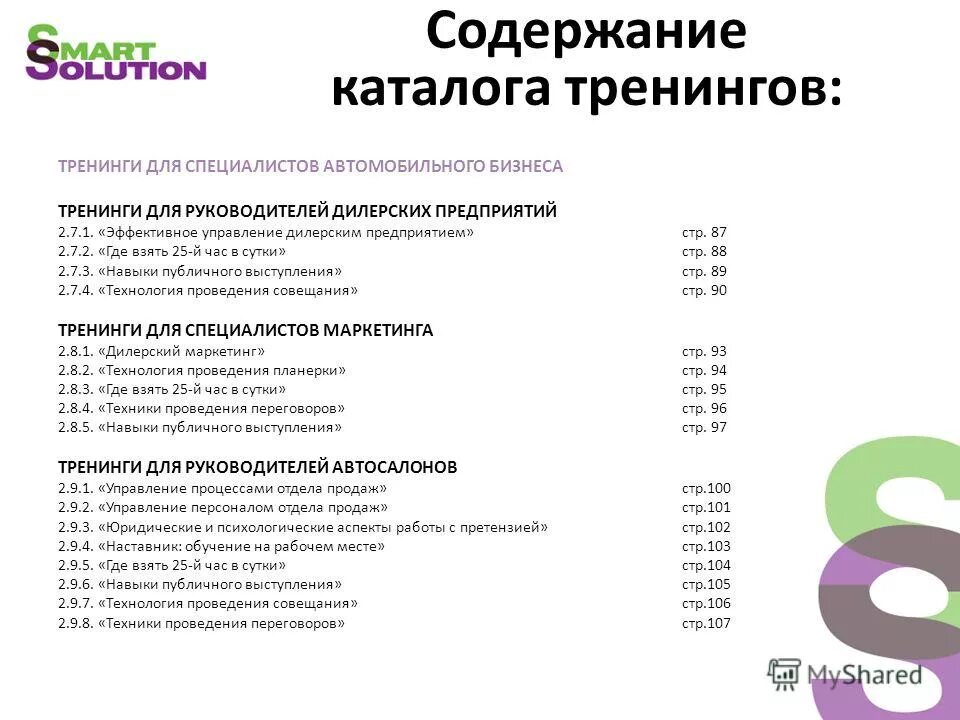 SMART SOLUTION

Содержание каталога тренингов:

ТРЕНИНГИ ДЛЯ СПЕЦИАЛИСТОВ АВТОМОБИЛЬНОГО БИЗНЕСА

ТРЕНИНГИ ДЛЯ РУКОВОДИТЕЛЕЙ ДИЛЕРСКИХ ПРЕДПРИЯТИЙ
2.7.1. «Эффективное управление дилерским предприятием» стр. 87
2.7.2. «Где взять 25-й час в сутки» стр. 88
2.7.3. «Навыки публичного выступления» стр. 89
2.7.4. «Технология проведения совещания» стр. 90

ТРЕНИНГИ ДЛЯ СПЕЦИАЛИСТОВ МАРКЕТИНГА
2.8.1. «Дилерский маркетинг» стр. 93
2.8.2. «Технология проведения планерки» стр. 94
2.8.3. «Где взять 25-й час в сутки» стр. 95
2.8.4. «Техники проведения переговоров» стр. 96
2.8.5. «Навыки публичного выступления» стр. 97

ТРЕНИНГИ ДЛЯ РУКОВОДИТЕЛЕЙ АВТОСАЛОНОВ
2.9.1. «Управление процессами отдела продаж» стр.100
2.9.2. «Управление персоналом отдела продаж» стр.101
2.9.3. «Юридические и психологические аспекты работы с претензией» стр.102
2.9.4. «Наставник: обучение на рабочем месте» стр.103
2.9.5. «Где взять 25-й час в сутки» стр.104
2.9.6. «Навыки публичного выступления» стр.105
2.9.7. «Технология проведения совещания» стр.106
2.9.8. «Техники проведения переговоров» стр.107

MyShared